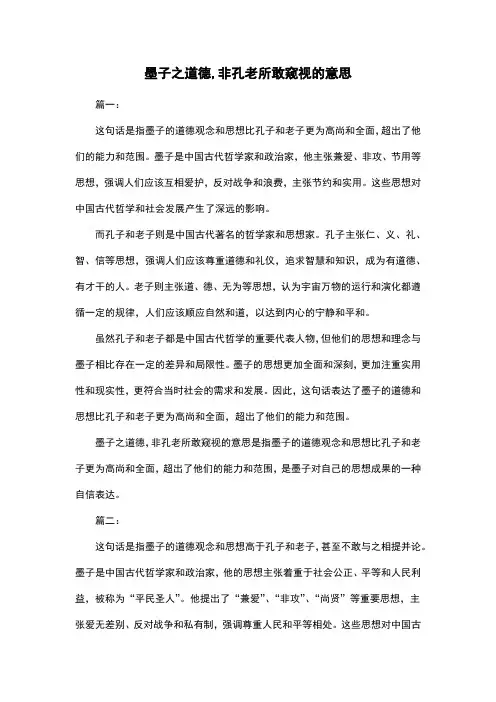 墨子之道德,非孔老所敢窥视的意思

篇一：

这句话是指墨子的道德观念和思想比孔子和老子更为高尚和全面，超出了他们的能力和范围。墨子是中国古代哲学家和政治家，他主张兼爱、非攻、节用等思想，强调人们应该互相爱护，反对战争和浪费，主张节约和实用。这些思想对中国古代哲学和社会发展产生了深远的影响。

而孔子和老子则是中国古代著名的哲学家和思想家。孔子主张仁、义、礼、智、信等思想，强调人们应该尊重道德和礼仪，追求智慧和知识，成为有道德、有才干的人。老子则主张道、德、无为等思想，认为宇宙万物的运行和演化都遵循一定的规律，人们应该顺应自然和道，以达到内心的宁静和平和。

虽然孔子和老子都是中国古代哲学的重要代表人物，但他们的思想和理念与墨子相比存在一定的差异和局限性。墨子的思想更加全面和深刻，更加注重实用性和现实性，更符合当时社会的需求和发展。因此，这句话表达了墨子的道德和思想比孔子和老子更为高尚和全面，超出了他们的能力和范围。

墨子之道德,非孔老所敢窥视的意思是指墨子的道德观念和思想比孔子和老子更为高尚和全面，超出了他们的能力和范围，是墨子对自己的思想成果的一种自信表达。

篇二：

这句话是指墨子的道德观念和思想高于孔子和老子，甚至不敢与之相提并论。墨子是中国古代哲学家和政治家，他的思想主张着重于社会公正、平等和人民利益，被称为“平民圣人”。他提出了“兼爱”、“非攻”、“尚贤”等重要思想，主张爱无差别、反对战争和私有制，强调尊重人民和平等相处。这些思想对中国古